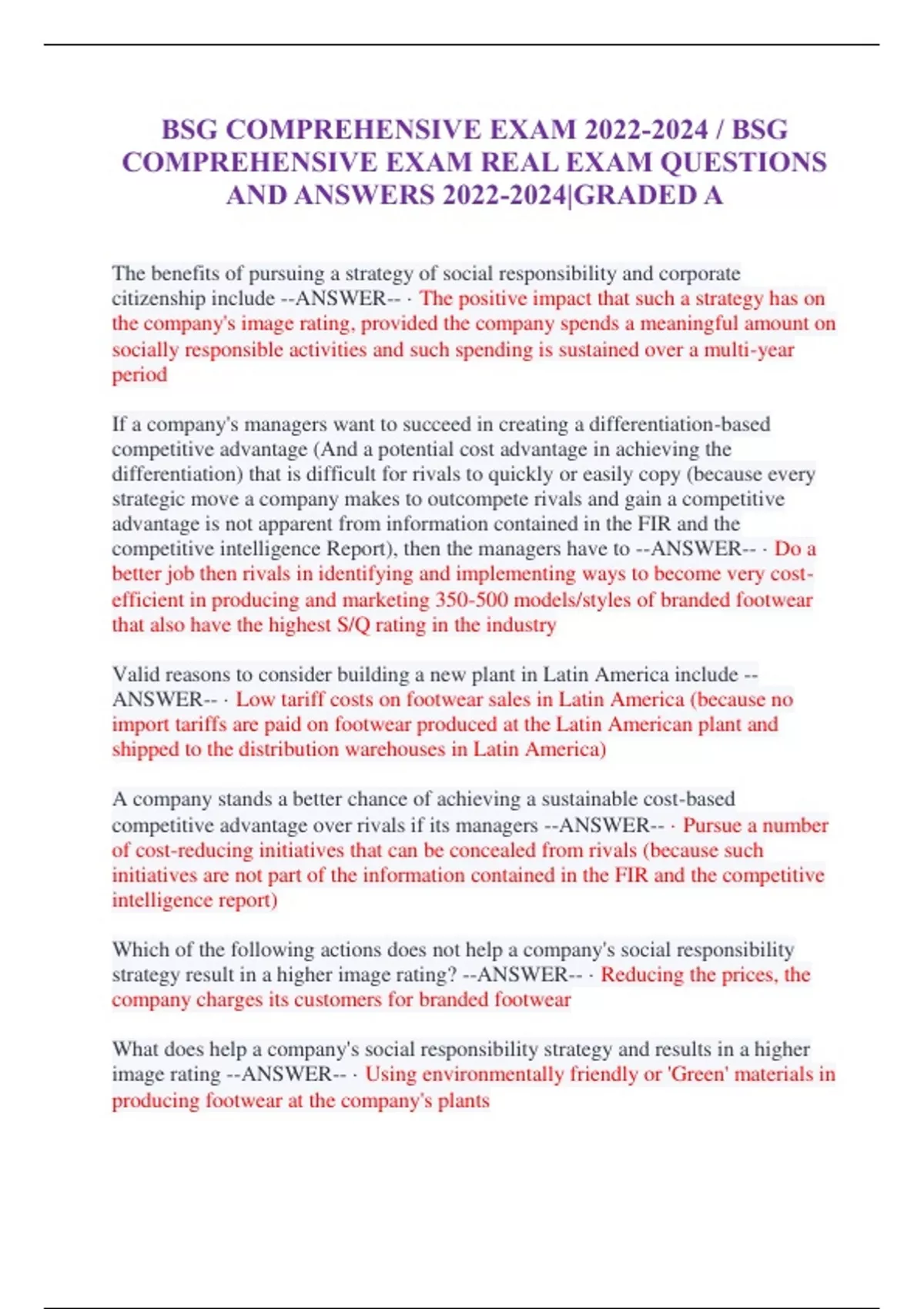 BSG COMPREHENSIVE EXAM 2022-2024 / BSG COMPREHENSIVE EXAM REAL EXAM QUESTIONS AND ANSWERS 2022-2024|GRADED A

The benefits of pursuing a strategy of social responsibility and corporate citizenship include --ANSWER-- · The positive impact that such a strategy has on the company's image rating, provided the company spends a meaningful amount on socially responsible activities and such spending is sustained over a multi-year period

If a company's managers want to succeed in creating a differentiation-based competitive advantage (And a potential cost advantage in achieving the differentiation) that is difficult for rivals to quickly or easily copy (because every strategic move a company makes to outcompete rivals and gain a competitive advantage is not apparent from information contained in the FIR and the competitive intelligence Report), then the managers have to --ANSWER-- · Do a better job then rivals in identifying and implementing ways to become very cost-efficient in producing and marketing 350-500 models/styles of branded footwear that also have the highest S/Q rating in the industry

Valid reasons to consider building a new plant in Latin America include --ANSWER-- · Low tariff costs on footwear sales in Latin America (because no import tariffs are paid on footwear produced at the Latin American plant and shipped to the distribution warehouses in Latin America)

A company stands a better chance of achieving a sustainable cost-based competitive advantage over rivals if its managers --ANSWER-- · Pursue a number of cost-reducing initiatives that can be concealed from rivals (because such initiatives are not part of the information contained in the FIR and the competitive intelligence report)

Which of the following actions does not help a company's social responsibility strategy result in a higher image rating? --ANSWER-- · Reducing the prices, the company charges its customers for branded footwear

What does help a company's social responsibility strategy and results in a higher image rating --ANSWER-- · Using environmentally friendly or 'Green' materials in producing footwear at the company's plants